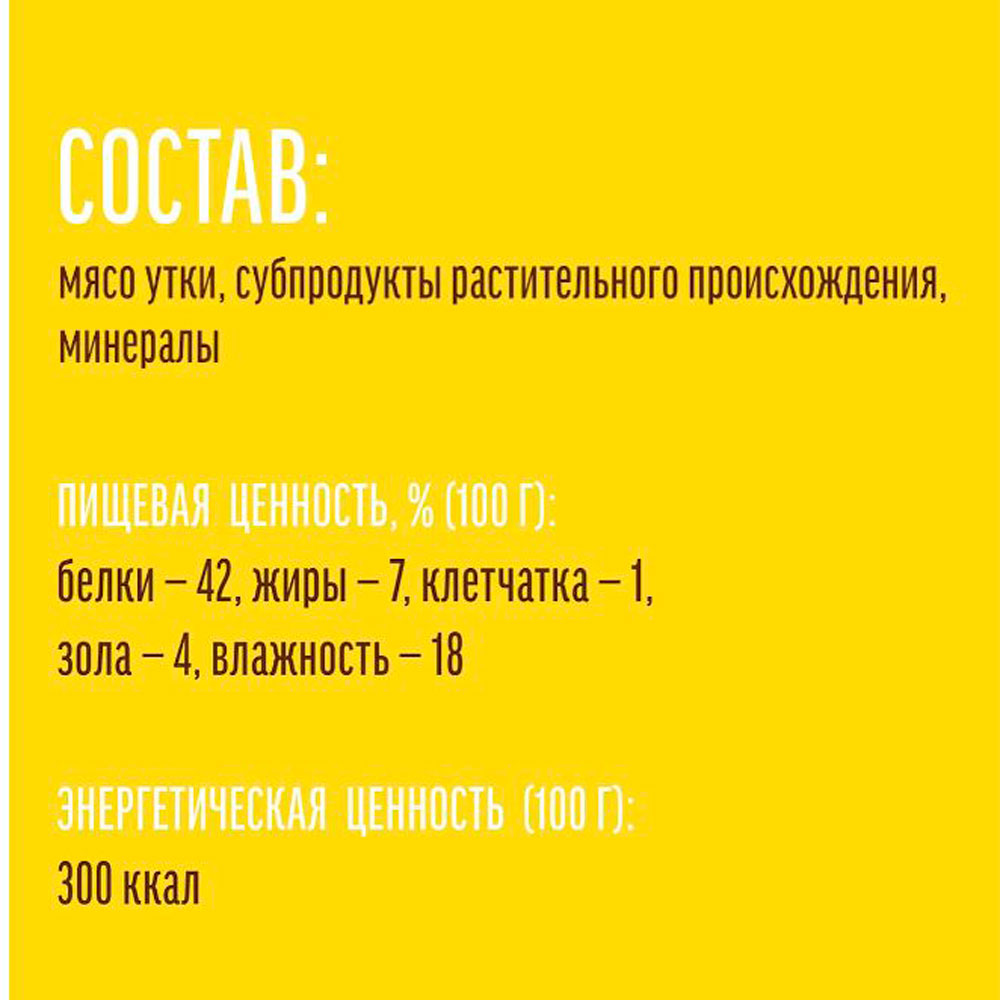 СОСТАВ:

мясо утки, субпродукты растительного происхождения, минералы

ПИЩЕВАЯ ЦЕННОСТЬ, % (100 Г):

белки – 42, жиры – 7, клетчатка – 1, зола – 4, влажность – 18

ЭНЕРГЕТИЧЕСКАЯ ЦЕННОСТЬ (100 Г):

300 ккал